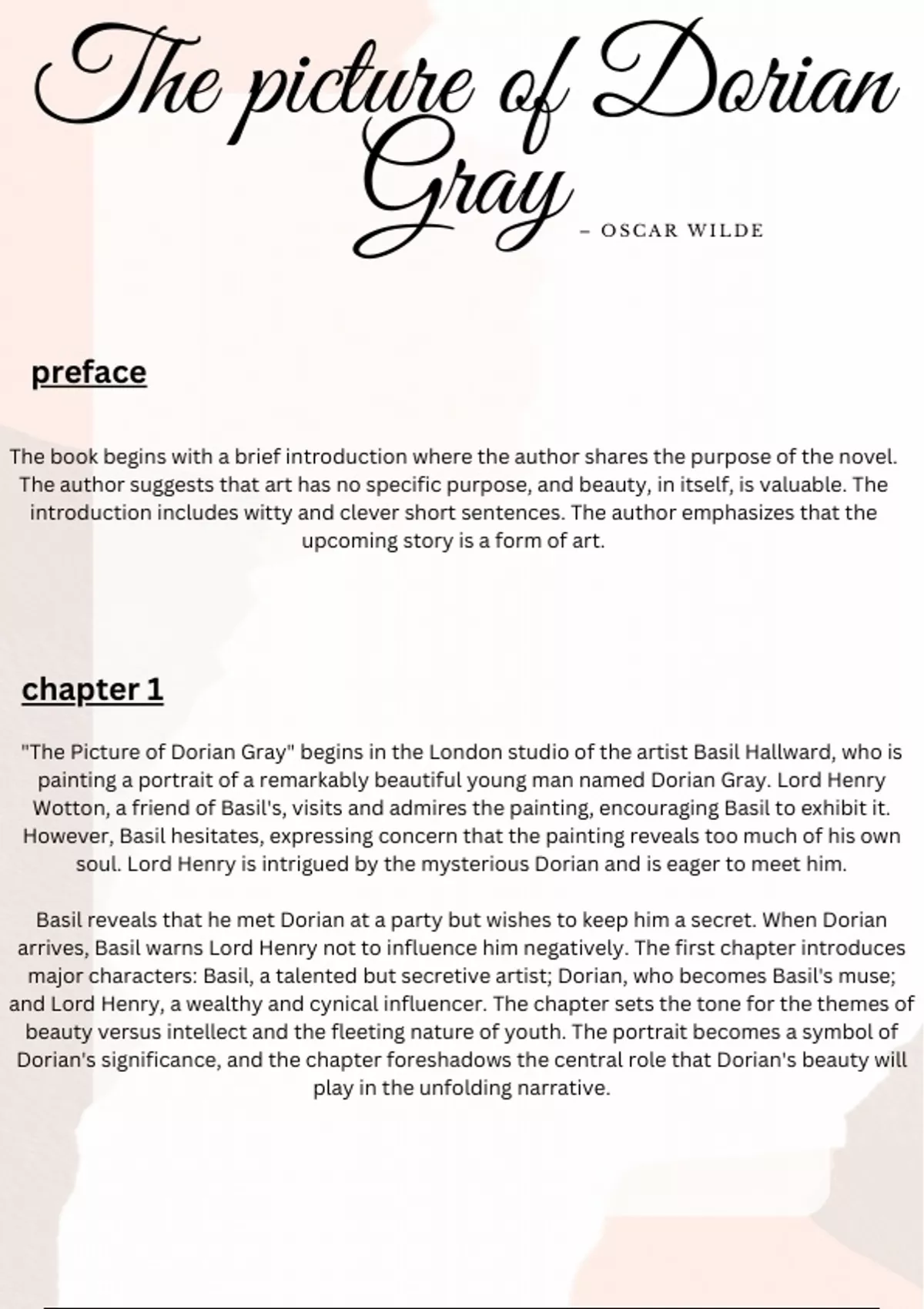 The picture of Dorian Gray

– OSCAR WILDE

preface

The book begins with a brief introduction where the author shares the purpose of the novel. The author suggests that art has no specific purpose, and beauty, in itself, is valuable. The introduction includes witty and clever short sentences. The author emphasizes that the upcoming story is a form of art.

chapter 1

"The Picture of Dorian Gray" begins in the London studio of the artist Basil Hallward, who is painting a portrait of a remarkably beautiful young man named Dorian Gray. Lord Henry Wotton, a friend of Basil's, visits and admires the painting, encouraging Basil to exhibit it. However, Basil hesitates, expressing concern that the painting reveals too much of his own soul. Lord Henry is intrigued by the mysterious Dorian and is eager to meet him.

Basil reveals that he met Dorian at a party but wishes to keep him a secret. When Dorian arrives, Basil warns Lord Henry not to influence him negatively. The first chapter introduces major characters: Basil, a talented but secretive artist; Dorian, who becomes Basil's muse; and Lord Henry, a wealthy and cynical influencer. The chapter sets the tone for the themes of beauty versus intellect and the fleeting nature of youth. The portrait becomes a symbol of Dorian's significance, and the chapter foreshadows the central role that Dorian's beauty will play in the unfolding narrative.